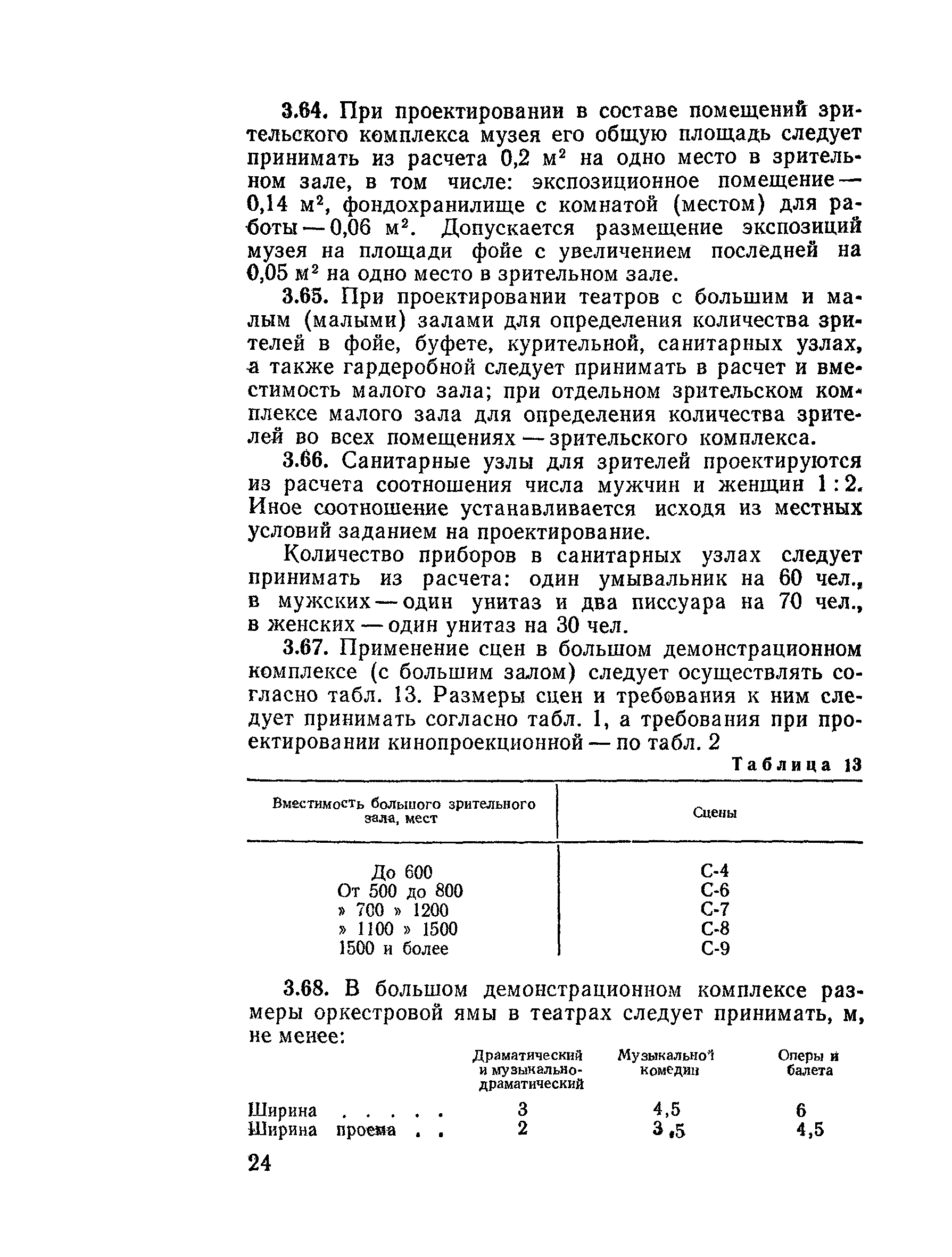 3.64. При проектировании в составе помещений зрительского комплекса музея его общую площадь следует принимать из расчета 0,2 м$^2$ на одно место в зрительном зале, в том числе: экспозиционное помещение — 0,14 м$^2$, фондохранилище с комнатой (местом) для работы — 0,06 м$^2$. Допускается размещение экспозиций музея на площади фойе с увеличением последней на 0,05 м$^2$ на одно место в зрительном зале.

3.65. При проектировании театров с большим и малым (малыми) залами для определения количества зрителей в фойе, буфете, курительной, санитарных узлах, а также гардеробной следует принимать в расчет и вместимость малого зала; при отдельном зрительском комплексе малого зала для определения количества зрителей во всех помещениях — зрительского комплекса.

3.66. Санитарные узлы для зрителей проектируются из расчета соотношения числа мужчин и женщин 1 : 2. Иное соотношение устанавливается исходя из местных условий заданием на проектирование.

Количество приборов в санитарных узлах следует принимать из расчета: один умывальник на 60 чел., в мужских — один унитаз и два писсуара на 70 чел., в женских — один унитаз на 30 чел.

3.67. Применение сцен в большом демонстрационном комплексе (с большим залом) следует осуществлять согласно табл. 13. Размеры сцен и требования к ним следует принимать согласно табл. 1, а требования при проектировании кинопроекционной — по табл. 2

Таблица 13

| Вместимость большого зрительного зала, мест | Сцены |
|---|---|
| До 600 | С-4 |
| От 500 до 800 | С-6 |
| » 700 » 1200 | С-7 |
| » 1100 » 1500 | С-8 |
| 1500 и более | С-9 |

3.68. В большом демонстрационном комплексе размеры оркестровой ямы в театрах следует принимать, м, не менее:

| | Драматический и музыкально-драматический | Музыкальной комедии | Оперы и балета |
|---|---|---|---|
| Ширина . . . . . | 3 | 4,5 | 6 |
| Ширина проема . . | 2 | 3,5 | 4,5 |

24